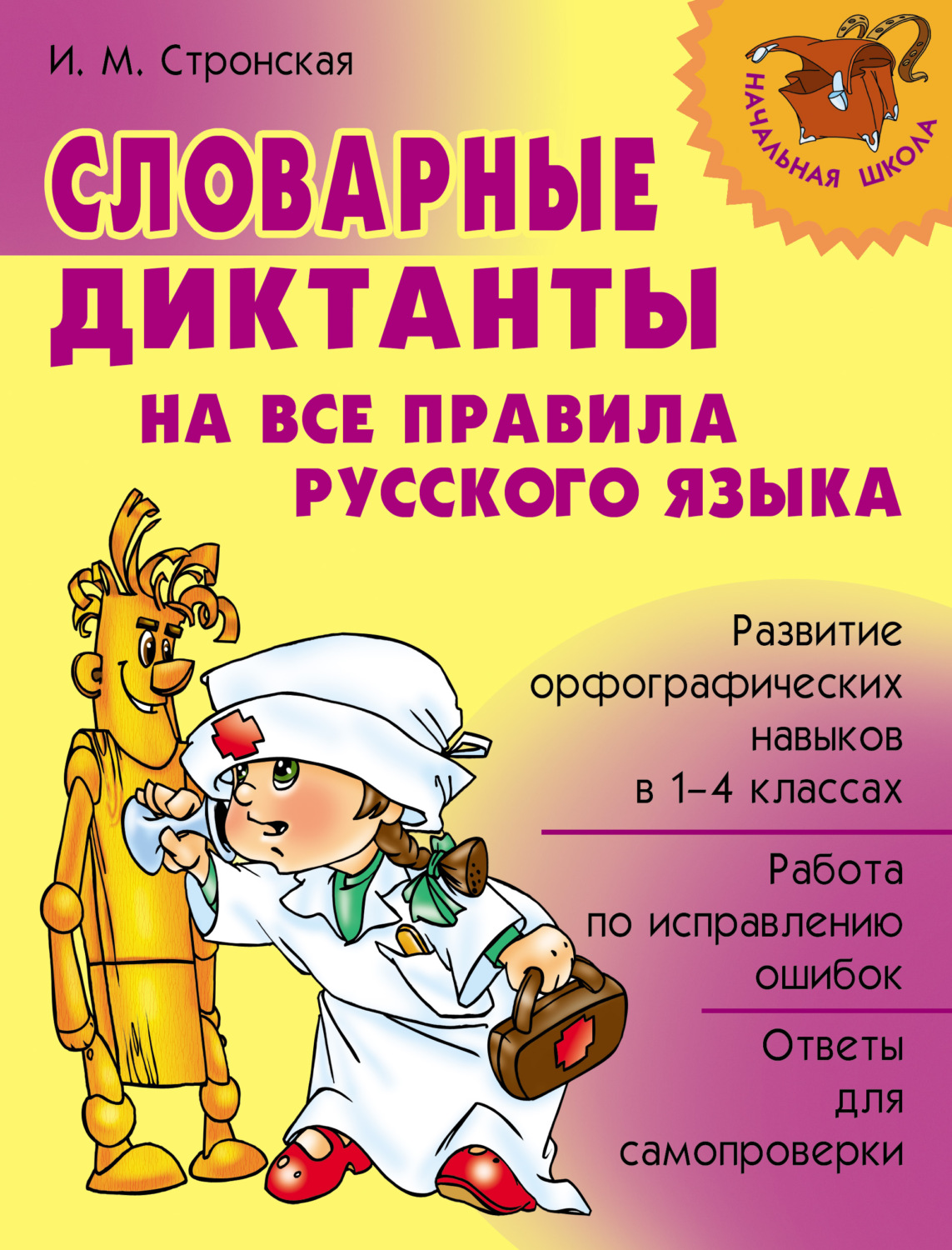 И. М. Стронская

НАЧАЛЬНАЯ ШКОЛА

СЛОВАРНЫЕ ДИКТАНТЫ

НА ВСЕ ПРАВИЛА РУССКОГО ЯЗЫКА

Развитие орфографических навыков в 1–4 классах

Работа по исправлению ошибок

Ответы для самопроверки